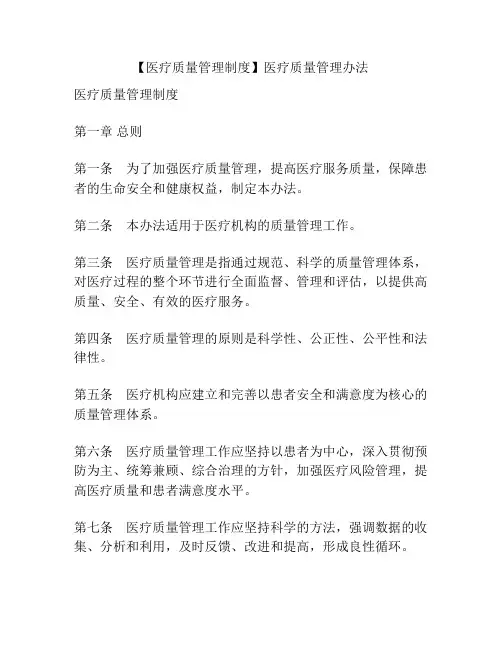 【医疗质量管理制度】医疗质量管理办法

医疗质量管理制度

第一章 总则

第一条　为了加强医疗质量管理，提高医疗服务质量，保障患者的生命安全和健康权益，制定本办法。

第二条　本办法适用于医疗机构的质量管理工作。

第三条　医疗质量管理是指通过规范、科学的质量管理体系，对医疗过程的整个环节进行全面监督、管理和评估，以提供高质量、安全、有效的医疗服务。

第四条　医疗质量管理的原则是科学性、公正性、公平性和法律性。

第五条　医疗机构应建立和完善以患者安全和满意度为核心的质量管理体系。

第六条　医疗质量管理工作应坚持以患者为中心，深入贯彻预防为主、统筹兼顾、综合治理的方针，加强医疗风险管理，提高医疗质量和患者满意度水平。

第七条　医疗质量管理工作应坚持科学的方法，强调数据的收集、分析和利用，及时反馈、改进和提高，形成良性循环。